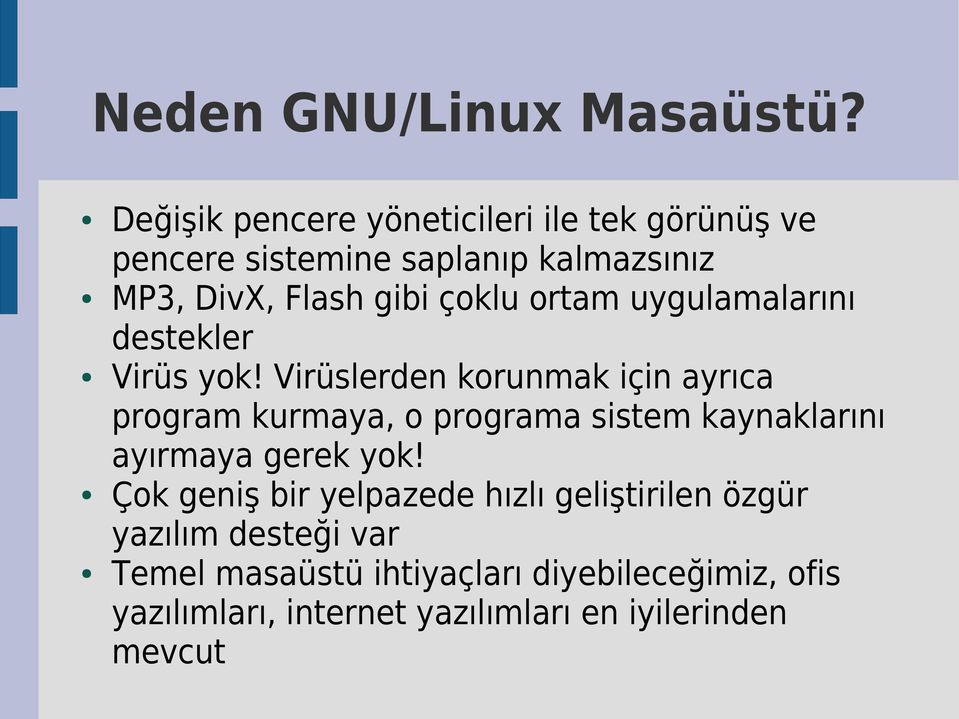 Neden GNU/Linux Masaüstü?

• Değişik pencere yöneticileri ile tek görünüş ve pencere sistemine saplanıp kalmazsınız
• MP3, DivX, Flash gibi çoklu ortam uygulamalarını destekler
• Virüs yok! Virüslerden korunmak için ayrıca program kurmaya, o programa sistem kaynaklarını ayırmaya gerek yok!
• Çok geniş bir yelpazede hızlı geliştirilen özgür yazılım desteği var
• Temel masaüstü ihtiyaçları diyebileceğimiz, ofis yazılımları, internet yazılımları en iyilerinden mevcut